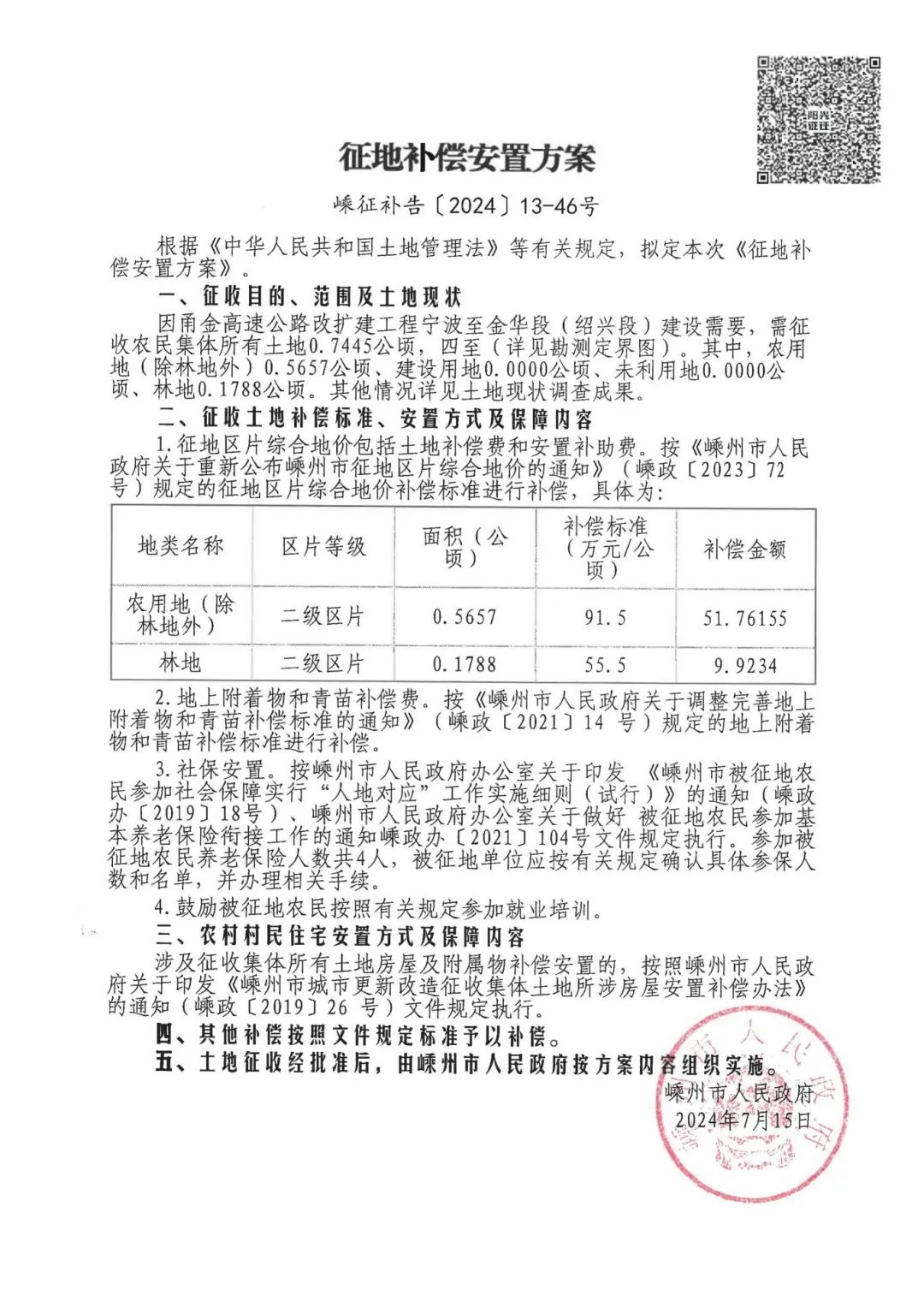 阳光征迁

征地补偿安置方案

嵊征补告〔2024〕13-46号

根据《中华人民共和国土地管理法》等有关规定，拟定本次《征地补偿安置方案》。

一、征收目的、范围及土地现状

因甬金高速公路改扩建工程宁波至金华段（绍兴段）建设需要，需征收农民集体所有土地0.7445公顷，四至（详见勘测定界图）。其中，农用地（除林地外）0.5657公顷、建设用地0.0000公顷、未利用地0.0000公顷、林地0.1788公顷。其他情况详见土地现状调查成果。

二、征收土地补偿标准、安置方式及保障内容

1.征地区片综合地价包括土地补偿费和安置补助费。按《嵊州市人民政府关于重新公布嵊州市征地区片综合地价的通知》（嵊政〔2023〕72号）规定的征地区片综合地价补偿标准进行补偿，具体为：

| 地类名称 | 区片等级 | 面积（公顷） | 补偿标准（万元/公顷） | 补偿金额 |
|---|---|---|---|---|
| 农用地（除林地外） | 二级区片 | 0.5657 | 91.5 | 51.76155 |
| 林地 | 二级区片 | 0.1788 | 55.5 | 9.9234 |

2.地上附着物和青苗补偿费。按《嵊州市人民政府关于调整完善地上附着物和青苗补偿标准的通知》（嵊政〔2021〕14 号）规定的地上附着物和青苗补偿标准进行补偿。

3.社保安置。按嵊州市人民政府办公室关于印发 《嵊州市被征地农民参加社会保障实行“人地对应”工作实施细则（试行）》的通知（嵊政办〔2019〕18号）、嵊州市人民政府办公室关于做好 被征地农民参加基本养老保险衔接工作的通知嵊政办〔2021〕104号文件规定执行。参加被征地农民养老保险人数共4人，被征地单位应按有关规定确认具体参保人数和名单，并办理相关手续。

4.鼓励被征地农民按照有关规定参加就业培训。

三、农村村民住宅安置方式及保障内容

涉及征收集体所有土地房屋及附属物补偿安置的，按照嵊州市人民政府关于印发《嵊州市城市更新改造征收集体土地所涉房屋安置补偿办法》的通知（嵊政〔2019〕26 号）文件规定执行。

四、其他补偿按照文件规定标准予以补偿。

五、土地征收经批准后，由嵊州市人民政府按方案内容组织实施。

嵊州市人民政府
2024年7月15日